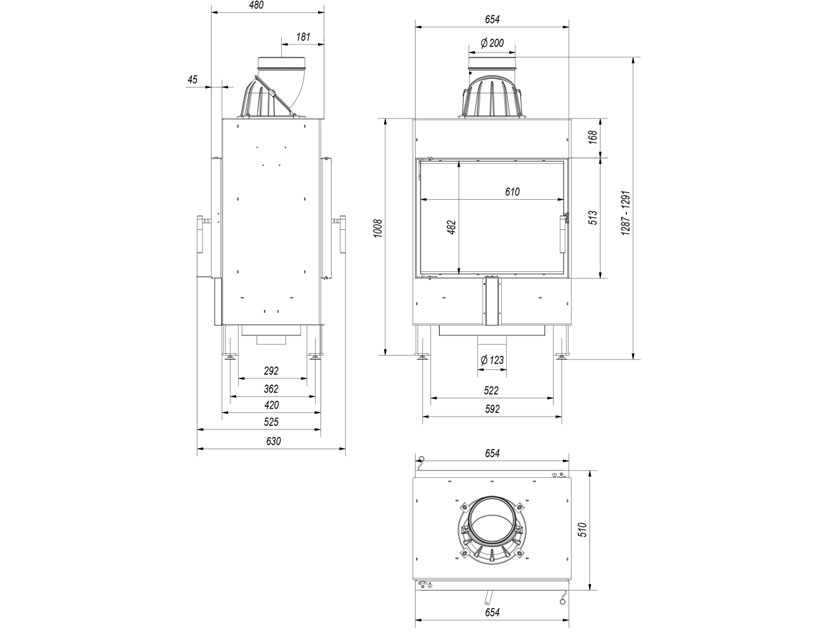 480

181

45

292

362

420

525

630

654

Ø 200

168

610

482

513

1008

1287 - 1291

Ø 123

522

592

654

510

654